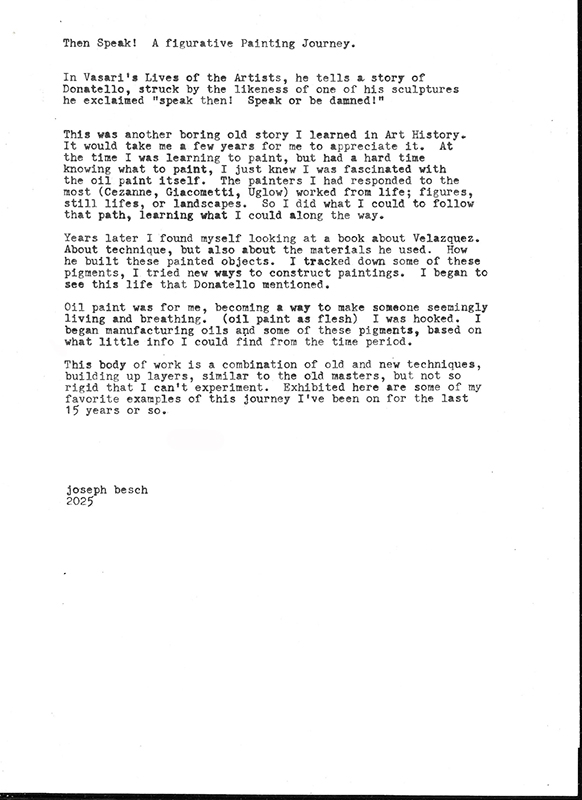 Then Speak! A figurative Painting Journey.

In Vasari's Lives of the Artists, he tells a story of Donatello, struck by the likeness of one of his sculptures he exclaimed "speak then! Speak or be damned!"

This was another boring old story I learned in Art History. It would take me a few years for me to appreciate it. At the time I was learning to paint, but had a hard time knowing what to paint, I just knew I was fascinated with the oil paint itself. The painters I had responded to the most (Cezanne, Giacometti, Uglow) worked from life; figures, still lifes, or landscapes. So I did what I could to follow that path, learning what I could along the way.

Years later I found myself looking at a book about Velazquez. About technique, but also about the materials he used. How he built these painted objects. I tracked down some of these pigments, I tried new ways to construct paintings. I began to see this life that Donatello mentioned.

Oil paint was for me, becoming a way to make someone seemingly living and breathing. (oil paint as flesh) I was hooked. I began manufacturing oils and some of these pigments, based on what little info I could find from the time period.

This body of work is a combination of old and new techniques, building up layers, similar to the old masters, but not so rigid that I can't experiment. Exhibited here are some of my favorite examples of this journey I've been on for the last 15 years or so.

joseph besch
2025